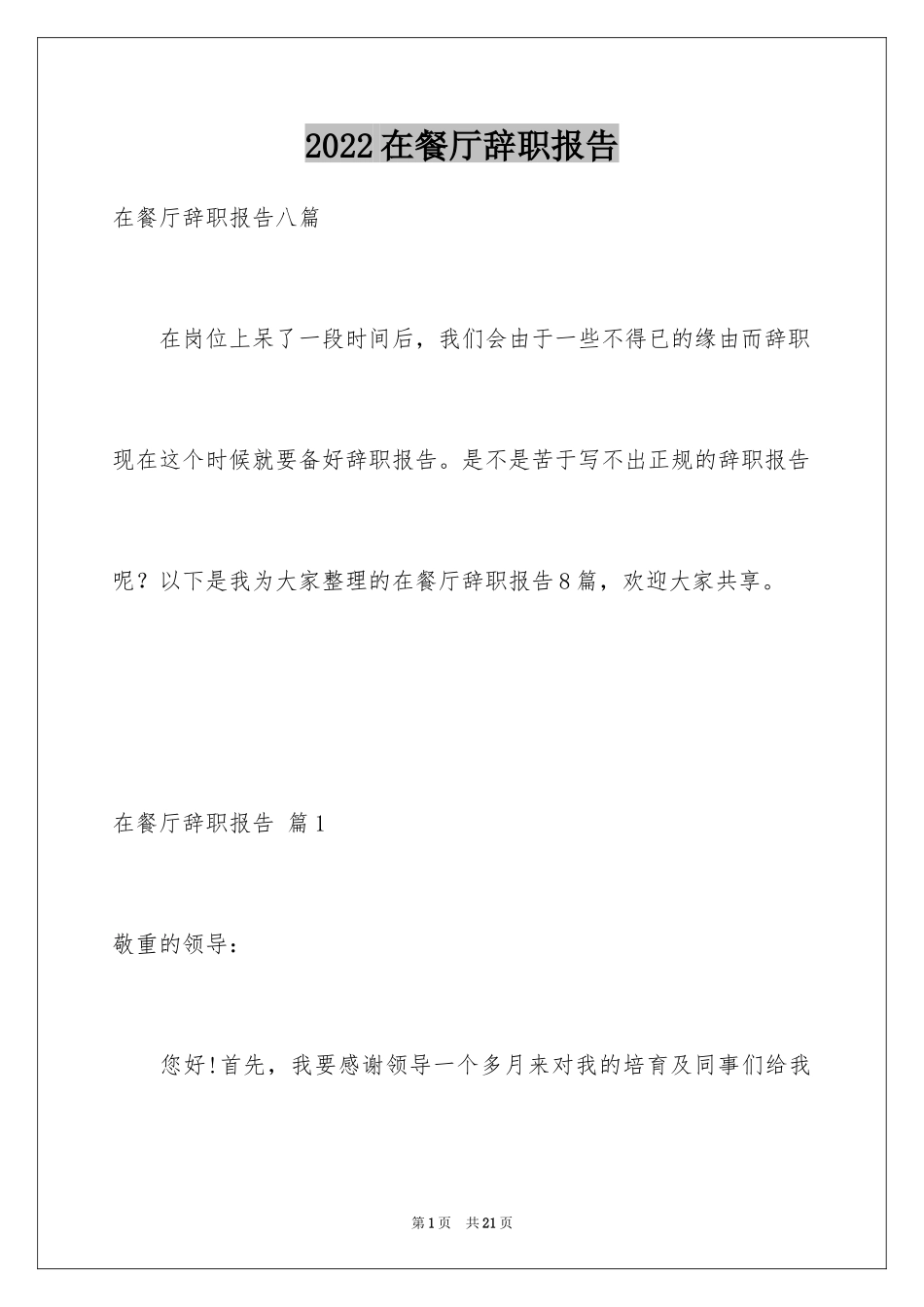 2022在餐厅辞职报告

在餐厅辞职报告八篇

在岗位上呆了一段时间后，我们会由于一些不得已的缘由而辞职现在这个时候就要备好辞职报告。是不是苦于写不出正规的辞职报告呢？以下是我为大家整理的在餐厅辞职报告8篇，欢迎大家共享。

在餐厅辞职报告 篇1

敬重的领导：

您好!首先，我要感谢领导一个多月来对我的培育及同事们给我

第1页 共21页